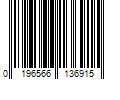 0 196566 136915